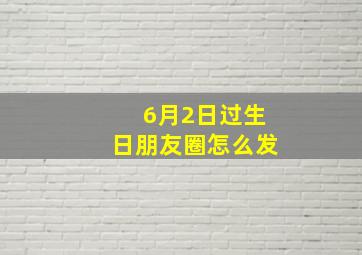 6月2日过生日朋友圈怎么发